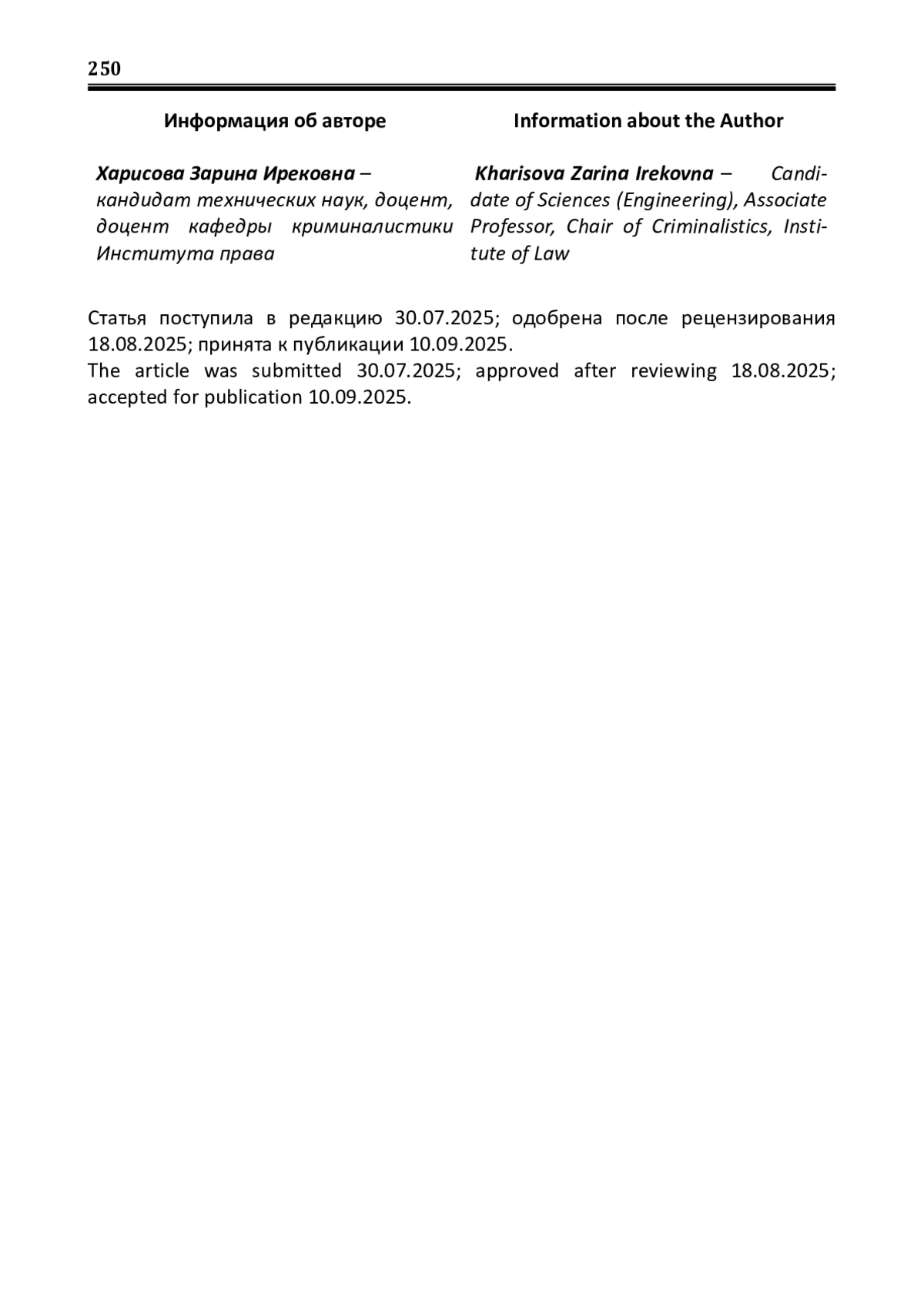 250

Информация об авторе

Харисова Зарина Ирековна – кандидат технических наук, доцент, доцент кафедры криминалистики Института права

Information about the Author

Kharisova Zarina Irekovna – Candidate of Sciences (Engineering), Associate Professor, Chair of Criminalistics, Institute of Law

Статья поступила в редакцию 30.07.2025; одобрена после рецензирования 18.08.2025; принята к публикации 10.09.2025.
The article was submitted 30.07.2025; approved after reviewing 18.08.2025; accepted for publication 10.09.2025.